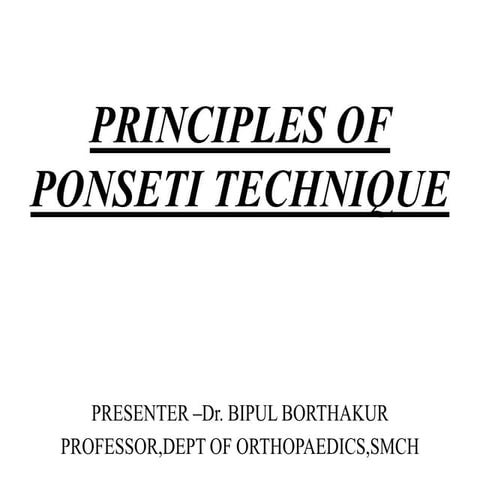 PRINCIPLES OF PONSETI TECHNIQUE

PRESENTER –Dr. BIPUL BORTHAKUR
PROFESSOR,DEPT OF ORTHOPAEDICS,SMCH